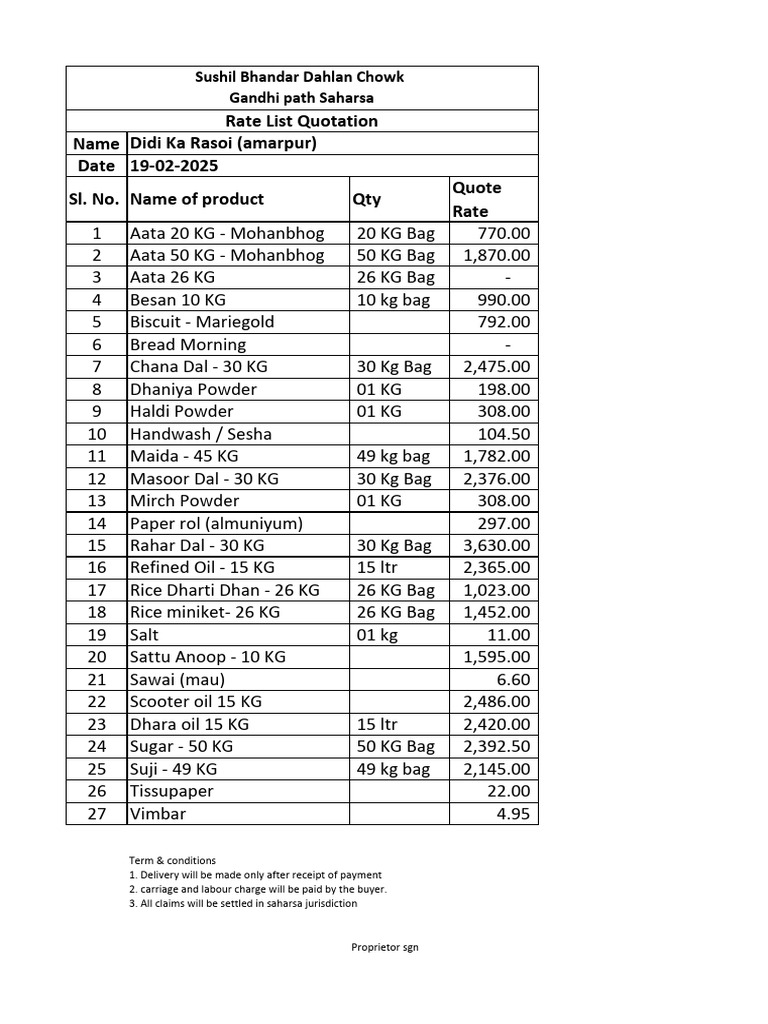 Sushil Bhandar Dahlan Chowk
Gandhi path Saharsa

Rate List Quotation

Name Didi Ka Rasoi (amarpur)
Date 19-02-2025

| Sl. No. | Name of product | Qty | Quote Rate |
|---|---|---|---|
| 1 | Aata 20 KG - Mohanbhog | 20 KG Bag | 770.00 |
| 2 | Aata 50 KG - Mohanbhog | 50 KG Bag | 1,870.00 |
| 3 | Aata 26 KG | 26 KG Bag | - |
| 4 | Besan 10 KG | 10 kg bag | 990.00 |
| 5 | Biscuit - Mariegold | | 792.00 |
| 6 | Bread Morning | | - |
| 7 | Chana Dal - 30 KG | 30 Kg Bag | 2,475.00 |
| 8 | Dhaniya Powder | 01 KG | 198.00 |
| 9 | Haldi Powder | 01 KG | 308.00 |
| 10 | Handwash / Sesha | | 104.50 |
| 11 | Maida - 45 KG | 49 kg bag | 1,782.00 |
| 12 | Masoor Dal - 30 KG | 30 Kg Bag | 2,376.00 |
| 13 | Mirch Powder | 01 KG | 308.00 |
| 14 | Paper rol (almuniyum) | | 297.00 |
| 15 | Rahar Dal - 30 KG | 30 Kg Bag | 3,630.00 |
| 16 | Refined Oil - 15 KG | 15 ltr | 2,365.00 |
| 17 | Rice Dharti Dhan - 26 KG | 26 KG Bag | 1,023.00 |
| 18 | Rice miniket- 26 KG | 26 KG Bag | 1,452.00 |
| 19 | Salt | 01 kg | 11.00 |
| 20 | Sattu Anoop - 10 KG | | 1,595.00 |
| 21 | Sawai (mau) | | 6.60 |
| 22 | Scooter oil 15 KG | | 2,486.00 |
| 23 | Dhara oil 15 KG | 15 ltr | 2,420.00 |
| 24 | Sugar - 50 KG | 50 KG Bag | 2,392.50 |
| 25 | Suji - 49 KG | 49 kg bag | 2,145.00 |
| 26 | Tissupaper | | 22.00 |
| 27 | Vimbar | | 4.95 |

Term & conditions
1. Delivery will be made only after receipt of payment
2. carriage and labour charge will be paid by the buyer.
3. All claims will be settled in saharsa jurisdiction

Proprietor sgn